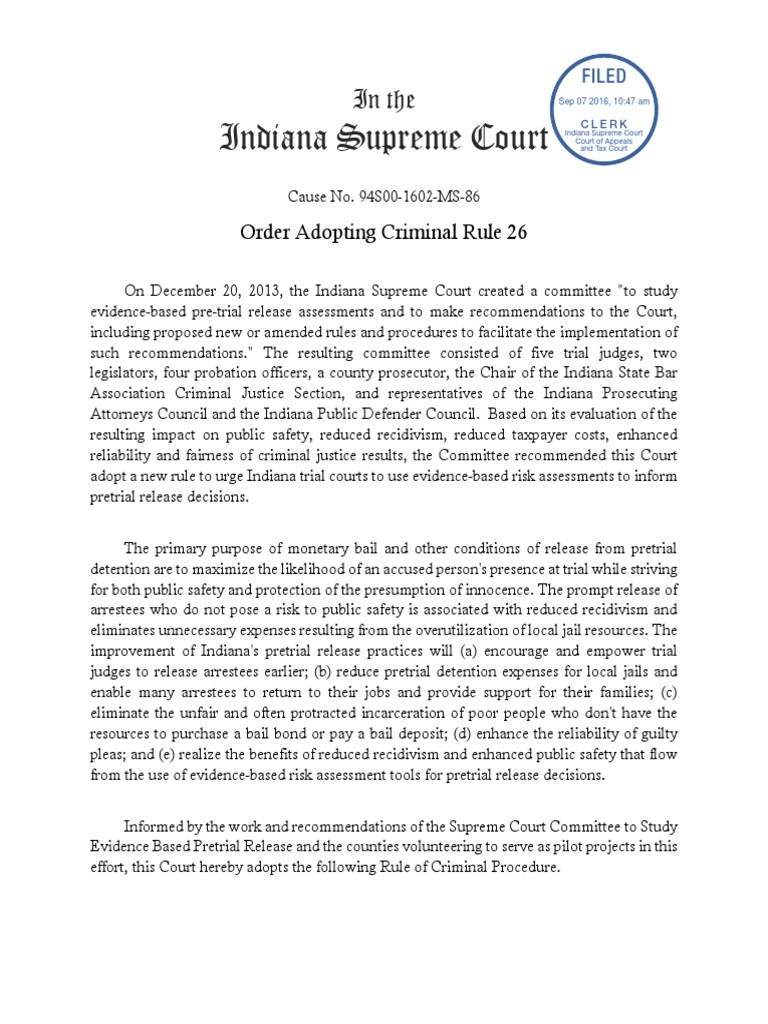 In the
Indiana Supreme Court

FILED
Sep 07 2016, 10:47 am
CLERK
Indiana Supreme Court
Court of Appeals
and Tax Court

Cause No. 94S00-1602-MS-86

Order Adopting Criminal Rule 26

On December 20, 2013, the Indiana Supreme Court created a committee "to study evidence-based pre-trial release assessments and to make recommendations to the Court, including proposed new or amended rules and procedures to facilitate the implementation of such recommendations." The resulting committee consisted of five trial judges, two legislators, four probation officers, a county prosecutor, the Chair of the Indiana State Bar Association Criminal Justice Section, and representatives of the Indiana Prosecuting Attorneys Council and the Indiana Public Defender Council. Based on its evaluation of the resulting impact on public safety, reduced recidivism, reduced taxpayer costs, enhanced reliability and fairness of criminal justice results, the Committee recommended this Court adopt a new rule to urge Indiana trial courts to use evidence-based risk assessments to inform pretrial release decisions.

The primary purpose of monetary bail and other conditions of release from pretrial detention are to maximize the likelihood of an accused person's presence at trial while striving for both public safety and protection of the presumption of innocence. The prompt release of arrestees who do not pose a risk to public safety is associated with reduced recidivism and eliminates unnecessary expenses resulting from the overutilization of local jail resources. The improvement of Indiana's pretrial release practices will (a) encourage and empower trial judges to release arrestees earlier; (b) reduce pretrial detention expenses for local jails and enable many arrestees to return to their jobs and provide support for their families; (c) eliminate the unfair and often protracted incarceration of poor people who don't have the resources to purchase a bail bond or pay a bail deposit; (d) enhance the reliability of guilty pleas; and (e) realize the benefits of reduced recidivism and enhanced public safety that flow from the use of evidence-based risk assessment tools for pretrial release decisions.

Informed by the work and recommendations of the Supreme Court Committee to Study Evidence Based Pretrial Release and the counties volunteering to serve as pilot projects in this effort, this Court hereby adopts the following Rule of Criminal Procedure.